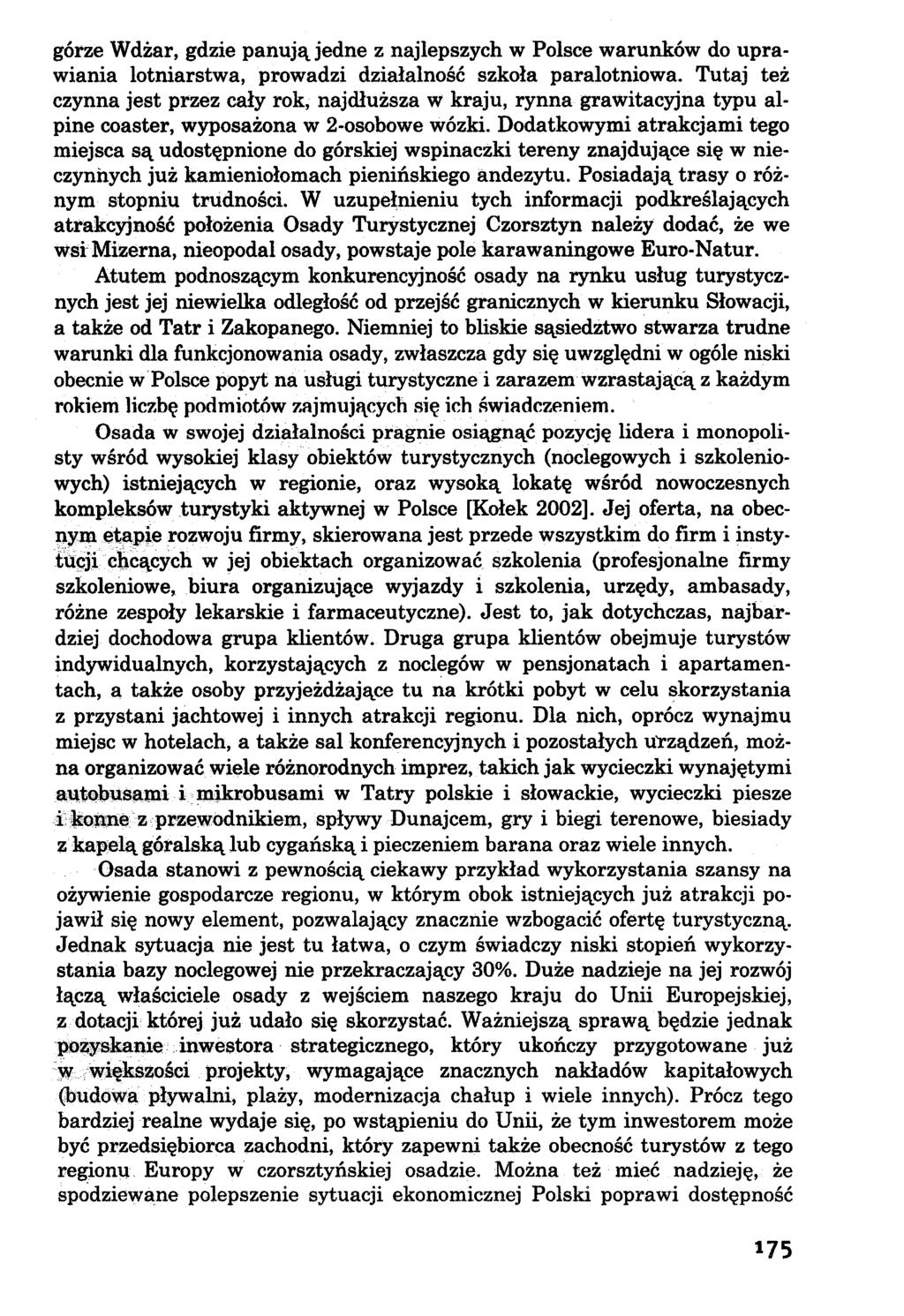 górze Wdżar, gdzie panują jedne z najlepszych w Polsce warunków do uprawiania lotniarstwa, prowadzi działalność szkoła paralotniowa. Tutaj też czynna jest przez cały rok, najdłuższa w kraju, rynna grawitacyjna typu alpine coaster, wyposażona w 2-osobowe wózki. Dodatkowymi atrakcjami tego miejsca są udostępnione do górskiej wspinaczki tereny znajdujące się w nieczynnych już kamieniołomach pienińskiego andezytu. Posiadają trasy o różnym stopniu trudności. W uzupełnieniu tych informacji podkreślających atrakcyjność położenia Osady Turystycznej Czorsztyn należy dodać, że we wsi Mizerna, nieopodal osady, powstaje pole karawaningowe Euro-Natur.

Atutem podnoszącym konkurencyjność osady na rynku usług turystycznych jest jej niewielka odległość od przejść granicznych w kierunku Słowacji, a także od Tatr i Zakopanego. Niemniej to bliskie sąsiedztwo stwarza trudne warunki dla funkcjonowania osady, zwłaszcza gdy się uwzględni w ogóle niski obecnie w Polsce popyt na usługi turystyczne i zarazem wzrastającą z każdym rokiem liczbę podmiotów zajmujących się ich świadczeniem.

Osada w swojej działalności pragnie osiągnąć pozycję lidera i monopolisty wśród wysokiej klasy obiektów turystycznych (noclegowych i szkoleniowych) istniejących w regionie, oraz wysoką lokatę wśród nowoczesnych kompleksów turystyki aktywnej w Polsce [Kołek 2002]. Jej oferta, na obecnym etapie rozwoju firmy, skierowana jest przede wszystkim do firm i instytucji chcących w jej obiektach organizować szkolenia (profesjonalne firmy szkoleniowe, biura organizujące wyjazdy i szkolenia, urzędy, ambasady, różne zespoły lekarskie i farmaceutyczne). Jest to, jak dotychczas, najbardziej dochodowa grupa klientów. Druga grupa klientów obejmuje turystów indywidualnych, korzystających z noclegów w pensjonatach i apartamentach, a także osoby przyjeżdżające tu na krótki pobyt w celu skorzystania z przystani jachtowej i innych atrakcji regionu. Dla nich, oprócz wynajmu miejsc w hotelach, a także sal konferencyjnych i pozostałych urządzeń, można organizować wiele różnorodnych imprez, takich jak wycieczki wynajętymi autobusami i mikrobusami w Tatry polskie i słowackie, wycieczki piesze i konne z przewodnikiem, spływy Dunajcem, gry i biegi terenowe, biesiady z kapelą góralską lub cygańską i pieczeniem barana oraz wiele innych.

Osada stanowi z pewnością ciekawy przykład wykorzystania szansy na ożywienie gospodarcze regionu, w którym obok istniejących już atrakcji pojawił się nowy element, pozwalający znacznie wzbogacić ofertę turystyczną. Jednak sytuacja nie jest tu łatwa, o czym świadczy niski stopień wykorzystania bazy noclegowej nie przekraczający 30%. Duże nadzieje na jej rozwój łączą właściciele osady z wejściem naszego kraju do Unii Europejskiej, z dotacji której już udało się skorzystać. Ważniejszą sprawą będzie jednak pozyskanie inwestora strategicznego, który ukończy przygotowane już w większości projekty, wymagające znacznych nakładów kapitałowych (budowa pływalni, plaży, modernizacja chałup i wiele innych). Prócz tego bardziej realne wydaje się, po wstąpieniu do Unii, że tym inwestorem może być przedsiębiorca zachodni, który zapewni także obecność turystów z tego regionu Europy w czorsztyńskiej osadzie. Można też mieć nadzieję, że spodziewane polepszenie sytuacji ekonomicznej Polski poprawi dostępność

175